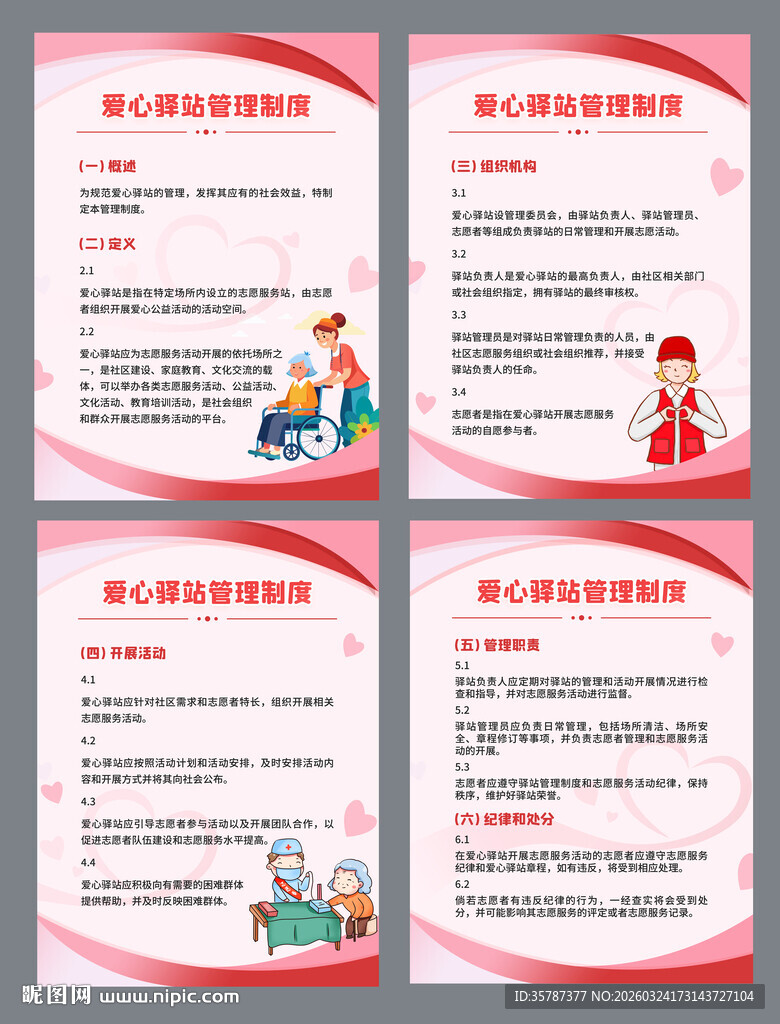 爱心驿站管理制度

(一) 概述

为规范爱心驿站的管理，发挥其应有的社会效益，特制定本管理制度。

(二) 定义

2.1

爱心驿站是指在特定场所内设立的志愿服务站，由志愿者组织开展爱心公益活动的活动空间。

2.2

爱心驿站应为志愿服务活动开展的依托场所之一，是社区建设、家庭教育、文化交流的载体，可以举办各类志愿服务活动、公益活动、文化活动、教育培训活动，是社会组织和群众开展志愿服务活动的平台。

爱心驿站管理制度

(三) 组织机构

3.1

爱心驿站设管理委员会，由驿站负责人、驿站管理员、志愿者等组成负责驿站的日常管理和开展志愿活动。

3.2

驿站负责人是爱心驿站的最高负责人，由社区相关部门或社会组织指定，拥有驿站的最终审核权。

3.3

驿站管理员是对驿站日常管理负责的人员，由社区志愿服务组织或社会组织推荐，并接受驿站负责人的任命。

3.4

志愿者是指在爱心驿站开展志愿服务活动的自愿参与者。

爱心驿站管理制度

(四) 开展活动

4.1

爱心驿站应针对社区需求和志愿者特长，组织开展相关志愿服务活动。

4.2

爱心驿站应按照活动计划和活动安排，及时安排活动内容和开展方式并将其向社会公布。

4.3

爱心驿站应引导志愿者参与活动以及开展团队合作，以促进志愿者队伍建设和志愿服务水平提高。

4.4

爱心驿站应积极向有需要的困难群体提供帮助，并及时反映困难群体。

爱心驿站管理制度

(五) 管理职责

5.1

驿站负责人应定期对驿站的管理和活动开展情况进行检查和指导，并对志愿服务活动进行监督。

5.2

驿站管理员应负责日常管理，包括场所清洁、场所安全、章程修订等事项，并负责志愿者管理和志愿服务活动的开展。

5.3

志愿者应遵守驿站管理制度和志愿服务活动纪律，保持秩序，维护好驿站荣誉。

(六) 纪律和处分

6.1

在爱心驿站开展志愿服务活动的志愿者应遵守志愿服务纪律和爱心驿站章程，如有违反，将受到相应处理。

6.2

倘若志愿者有违反纪律的行为，一经查实将会受到处分，并可能影响其志愿服务的评定或者志愿服务记录。

昵图网 www.nipic.com

ID:35787377 NO:20260324173143727104